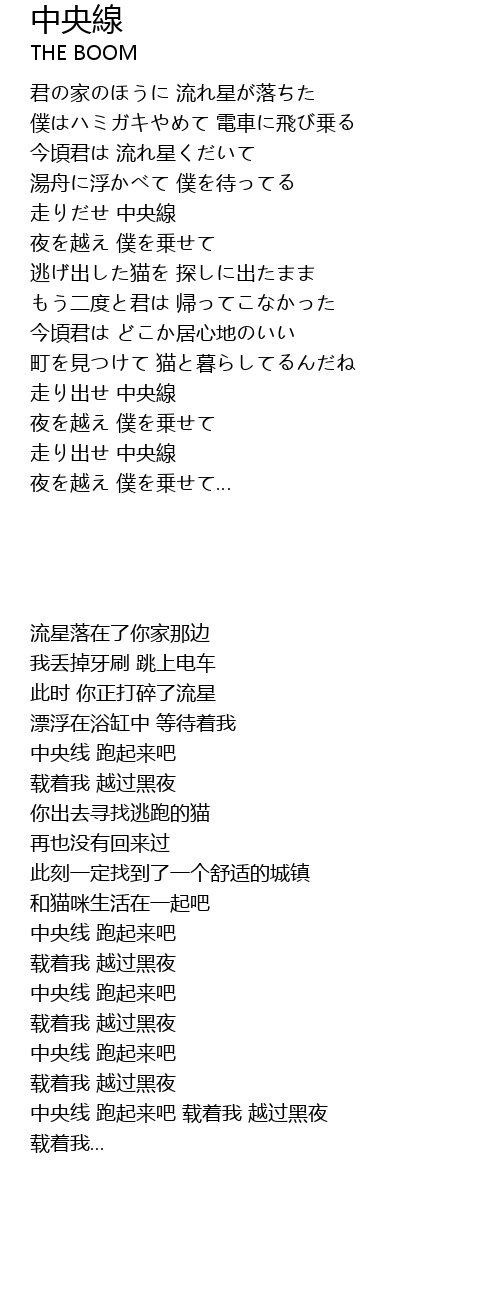 中央線
THE BOOM

君の家のほうに 流れ星が落ちた
僕はハミガキやめて 電車に飛び乗る
今頃君は 流れ星くだいて
湯舟に浮かべて 僕を待ってる
走りだせ 中央線
夜を越え 僕を乗せて
逃げ出した猫を 探しに出たまま
もう二度と君は 帰ってこなかった
今頃君は どこか居心地のいい
町を見つけて 猫と暮らしてるんだね
走り出せ 中央線
夜を越え 僕を乗せて
走り出せ 中央線
夜を越え 僕を乗せて...

流星落在了你家那边
我丢掉牙刷 跳上电车
此时 你正打碎了流星
漂浮在浴缸中 等待着我
中央线 跑起来吧
载着我 越过黑夜
你出去寻找逃跑的猫
再也没有回来过
此刻一定找到了一个舒适的城镇
和猫咪生活在一起吧
中央线 跑起来吧
载着我 越过黑夜
中央线 跑起来吧
载着我 越过黑夜
中央线 跑起来吧
载着我 越过黑夜
中央线 跑起来吧 载着我 越过黑夜
载着我...